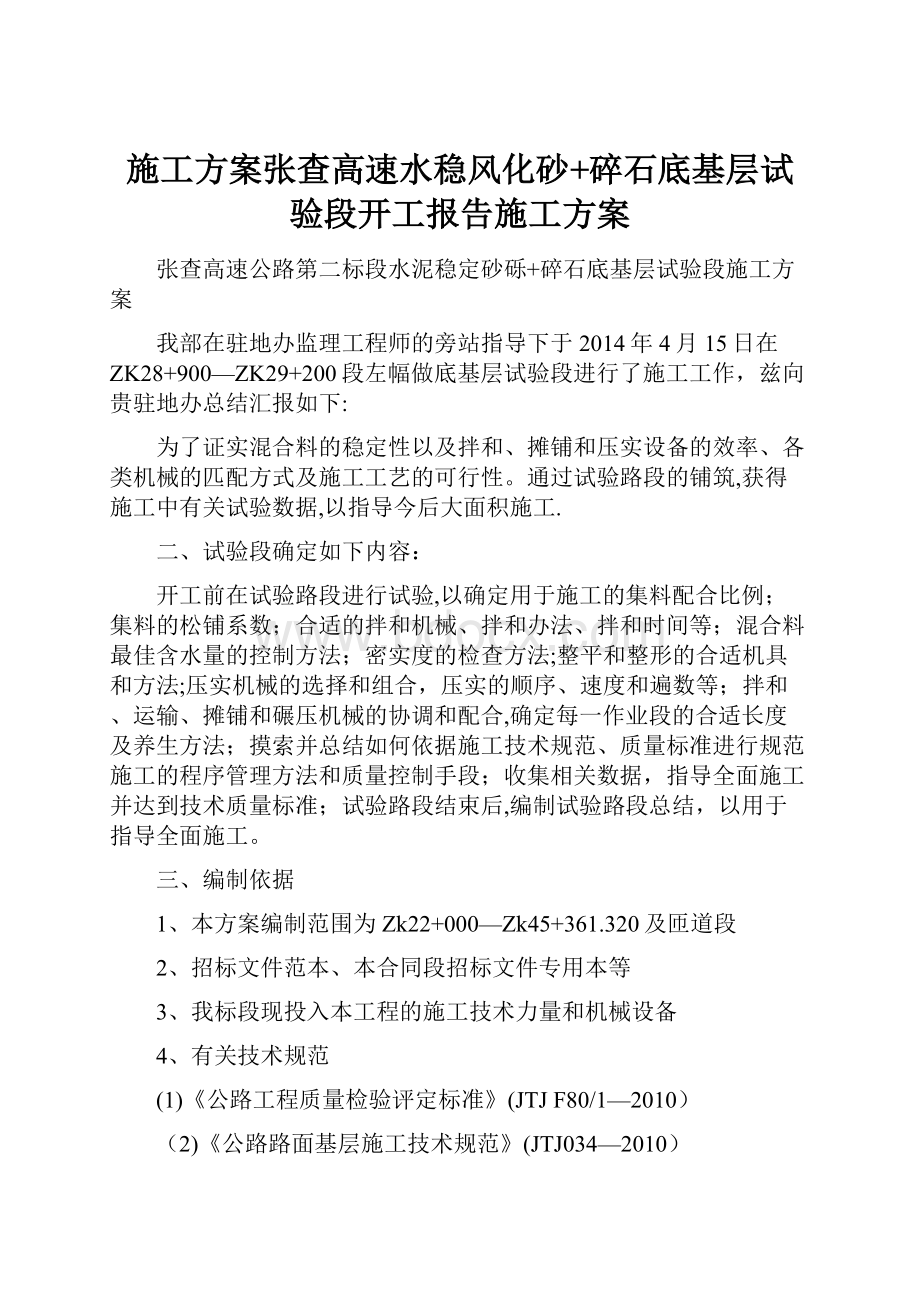 施工方案张查高速水稳风化砂+碎石底基层试验段开工报告施工方案

张查高速公路第二标段水泥稳定砂砾+碎石底基层试验段施工方案

我部在驻地办监理工程师的旁站指导下于2014年4月15日在ZK28+900—ZK29+200段左幅做底基层试验段进行了施工工作，兹向贵驻地办总结汇报如下:

为了证实混合料的稳定性以及拌和、摊铺和压实设备的效率、各类机械的匹配方式及施工工艺的可行性。通过试验路段的铺筑,获得施工中有关试验数据,以指导今后大面积施工.

二、试验段确定如下内容：

开工前在试验路段进行试验,以确定用于施工的集料配合比例；集料的松铺系数；合适的拌和机械、拌和办法、拌和时间等；混合料最佳含水量的控制方法；密实度的检查方法;整平和整形的合适机具和方法;压实机械的选择和组合，压实的顺序、速度和遍数等；拌和、运输、摊铺和碾压机械的协调和配合,确定每一作业段的合适长度及养生方法；摸索并总结如何依据施工技术规范、质量标准进行规范施工的程序管理方法和质量控制手段；收集相关数据，指导全面施工并达到技术质量标准；试验路段结束后,编制试验路段总结，以用于指导全面施工。

三、编制依据

1、本方案编制范围为Zk22+000—Zk45+361.320及匝道段

2、招标文件范本、本合同段招标文件专用本等

3、我标段现投入本工程的施工技术力量和机械设备

4、有关技术规范

(1)《公路工程质量检验评定标准》(JTJ F80/1—2010）

（2)《公路路面基层施工技术规范》(JTJ034—2010）